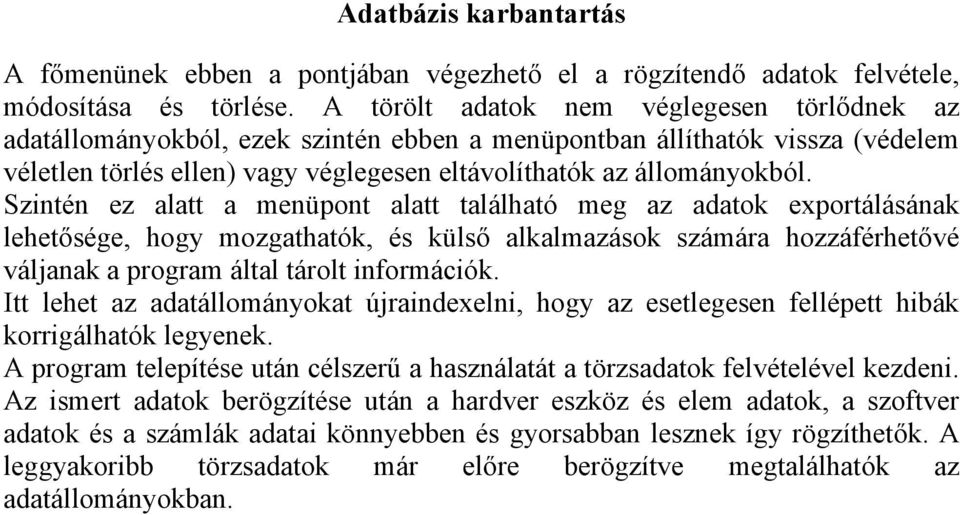 Adatbázis karbantartás

A főmenünek ebben a pontjában végezhető el a rögzítendő adatok felvétele, módosítása és törlése. A törölt adatok nem véglegesen törlődnek az adatállományokból, ezek szintén ebben a menüpontban állíthatók vissza (védelem véletlen törlés ellen) vagy véglegesen eltávolíthatók az állományokból.
Szintén ez alatt a menüpont alatt található meg az adatok exportálásának lehetősége, hogy mozgathatók, és külső alkalmazások számára hozzáférhetővé váljanak a program által tárolt információk.
Itt lehet az adatállományokat újraindexelni, hogy az esetlegesen fellépett hibák korrigálhatók legyenek.
A program telepítése után célszerű a használatát a törzsadatok felvételével kezdeni. Az ismert adatok berögzítése után a hardver eszköz és elem adatok, a szoftver adatok és a számlák adatai könnyebben és gyorsabban lesznek így rögzíthetők. A leggyakoribb törzsadatok már előre berögzítve megtalálhatók az adatállományokban.